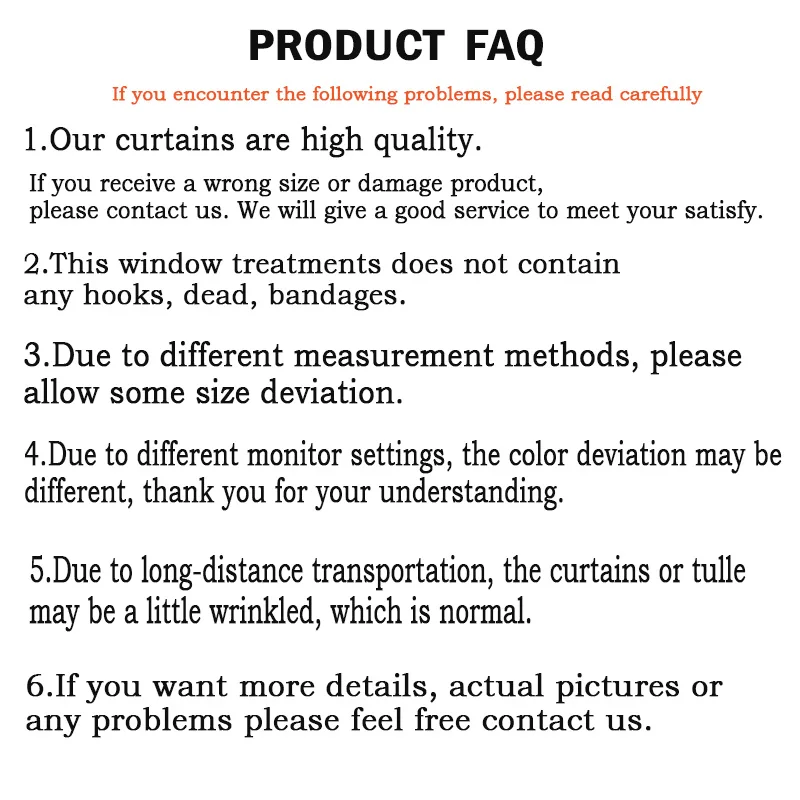 PRODUCT FAQ

If you encounter the following problems, please read carefully

1.Our curtains are high quality.

If you receive a wrong size or damage product, please contact us. We will give a good service to meet your satisfy.

2.This window treatments does not contain any hooks, dead, bandages.

3.Due to different measurement methods, please allow some size deviation.

4.Due to different monitor settings, the color deviation may be different, thank you for your understanding.

5.Due to long-distance transportation, the curtains or tulle may be a little wrinkled, which is normal.

6.If you want more details, actual pictures or any problems please feel free contact us.